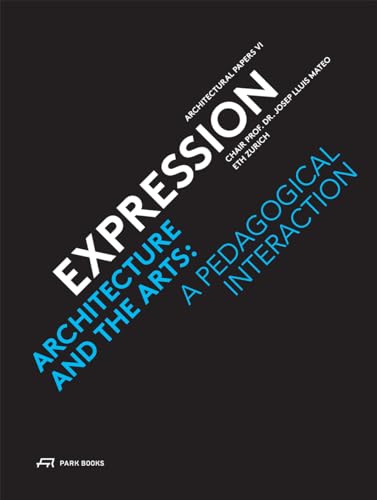 ARCHITECTURAL PAPERS VI

EXPRESSION

CHAIR PROF. DR. JOSEP LLUIS MATEO
ETH ZURICH

ARCHITECTURE AND THE ARTS:
A PEDAGOGICAL INTERACTION

PARK BOOKS